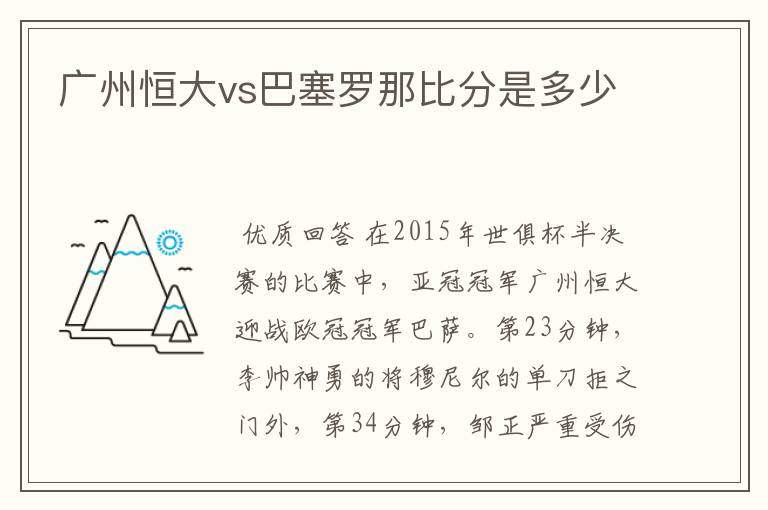 广州恒大vs巴塞罗那比分是多少

优质回答 在2015年世俱杯半决赛的比赛中，亚冠冠军广州恒大迎战欧冠冠军巴萨。第23分钟，李帅神勇的将穆尼尔的单刀拒之门外，第34分钟，邹正严重受伤